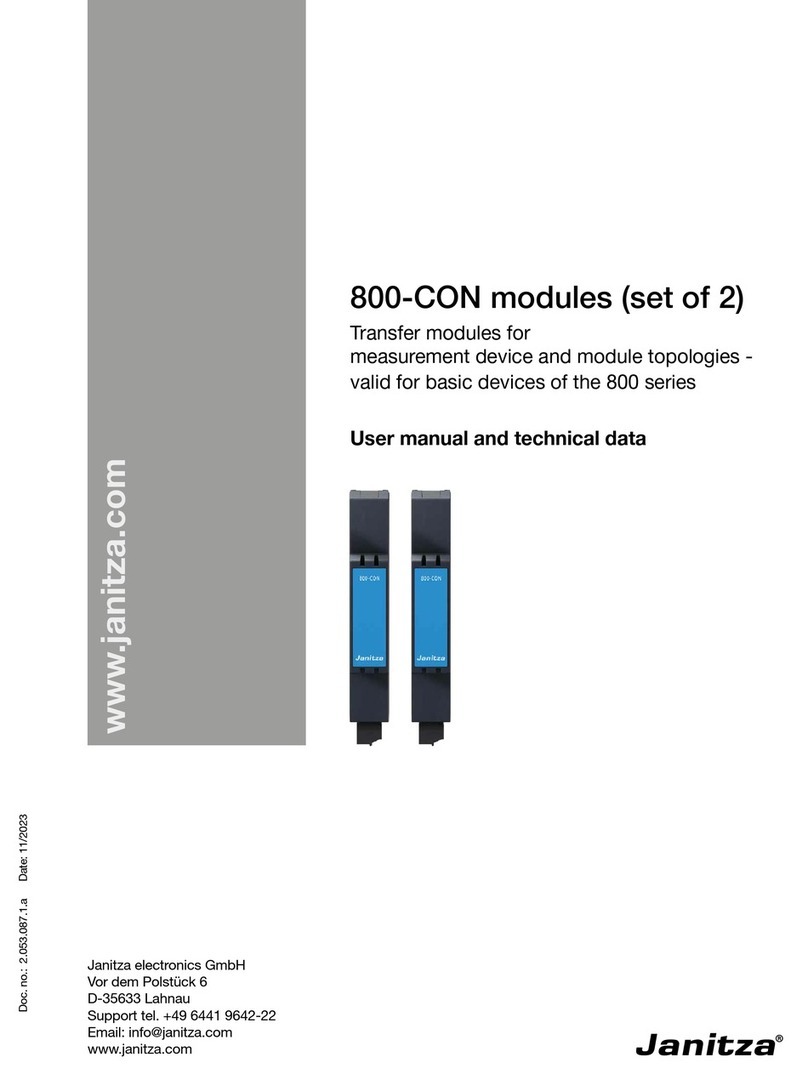 www.janitza.com

800-CON modules (set of 2)

Transfer modules for measurement device and module topologies - valid for basic devices of the 800 series

User manual and technical data

800-CON

Janitza

800-CON

Janitza

Doc. no.: 2.053.087.1.a Date: 11/2023

Janitza electronics GmbH
Vor dem Polstück 6
D-35633 Lahnau
Support tel. +49 6441 9642-22
Email: info@janitza.com
www.janitza.com

Janitza®